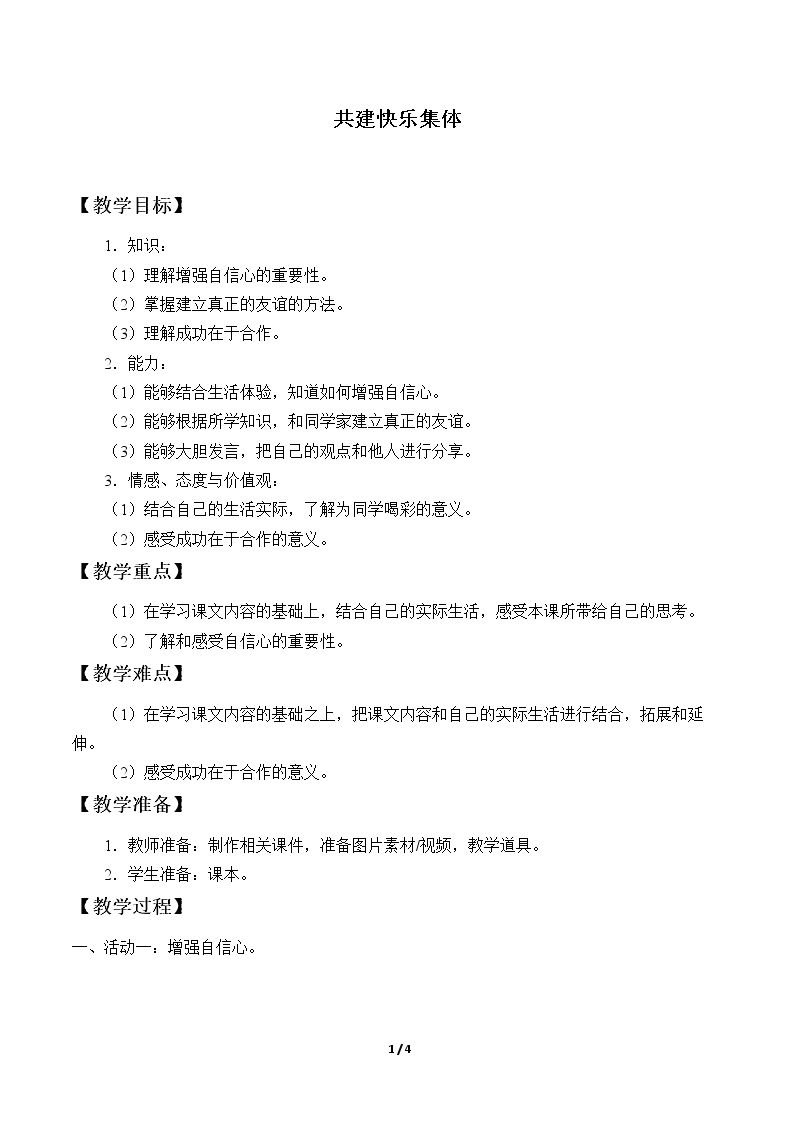 共建快乐集体

【教学目标】

1.知识：

（1）理解增强自信心的重要性。

（2）掌握建立真正的友谊的方法。

（3）理解成功在于合作。

2.能力：

（1）能够结合生活体验，知道如何增强自信心。

（2）能够根据所学知识，和同学家建立真正的友谊。

（3）能够大胆发言，把自己的观点和他人进行分享。

3.情感、态度与价值观：

（1）结合自己的生活实际，了解为同学喝彩的意义。

（2）感受成功在于合作的意义。

【教学重点】

（1）在学习课文内容的基础上，结合自己的实际生活，感受本课所带给自己的思考。

（2）了解和感受自信心的重要性。

【教学难点】

（1）在学习课文内容的基础之上，把课文内容和自己的实际生活进行结合，拓展和延伸。

（2）感受成功在于合作的意义。

【教学准备】

1.教师准备：制作相关课件，准备图片素材/视频，教学道具。

2.学生准备：课本。

【教学过程】

一、活动一：增强自信心。

1/4